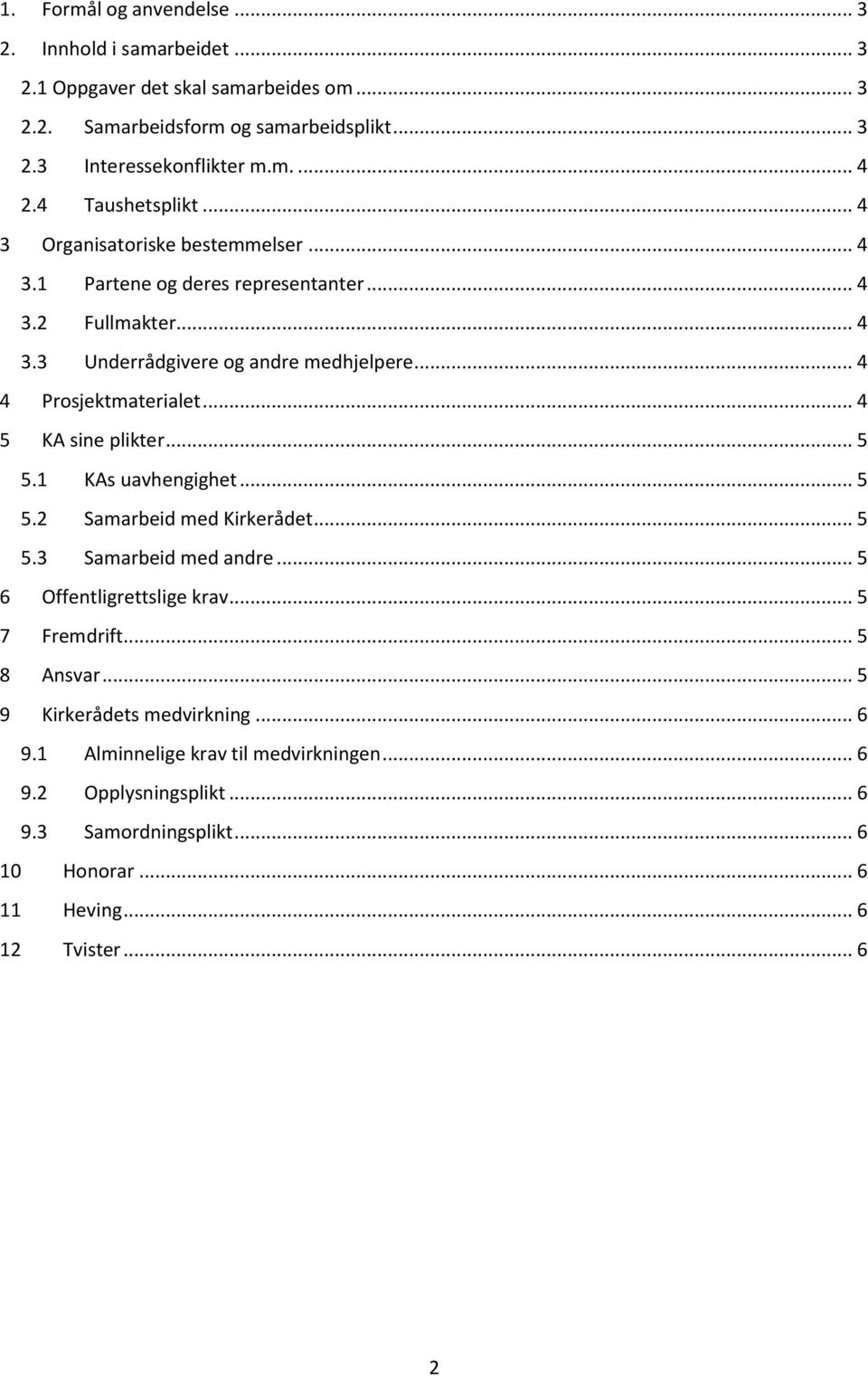 1. Formål og anvendelse ... 3
2. Innhold i samarbeidet ... 3
2.1 Oppgaver det skal samarbeides om ... 3
2.2. Samarbeidsform og samarbeidsplikt ... 3
2.3 Interessekonflikter m.m. ... 4
2.4 Taushetsplikt ... 4
3 Organisatoriske bestemmelser ... 4
3.1 Partene og deres representanter ... 4
3.2 Fullmakter ... 4
3.3 Underrådgivere og andre medhjelpere ... 4
4 Prosjektmaterialet ... 4
5 KA sine plikter ... 5
5.1 KAs uavhengighet ... 5
5.2 Samarbeid med Kirkerådet ... 5
5.3 Samarbeid med andre ... 5
6 Offentligrettslige krav ... 5
7 Fremdrift ... 5
8 Ansvar ... 5
9 Kirkerådets medvirkning ... 6
9.1 Alminnelige krav til medvirkningen ... 6
9.2 Opplysningsplikt ... 6
9.3 Samordningsplikt ... 6
10 Honorar ... 6
11 Heving ... 6
12 Tvister ... 6

2